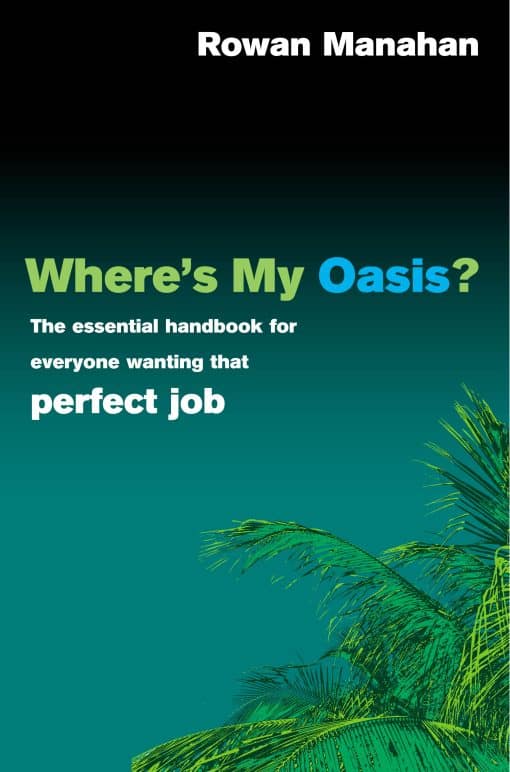 Rowan Manahan

Where's My Oasis?

The essential handbook for everyone wanting that perfect job